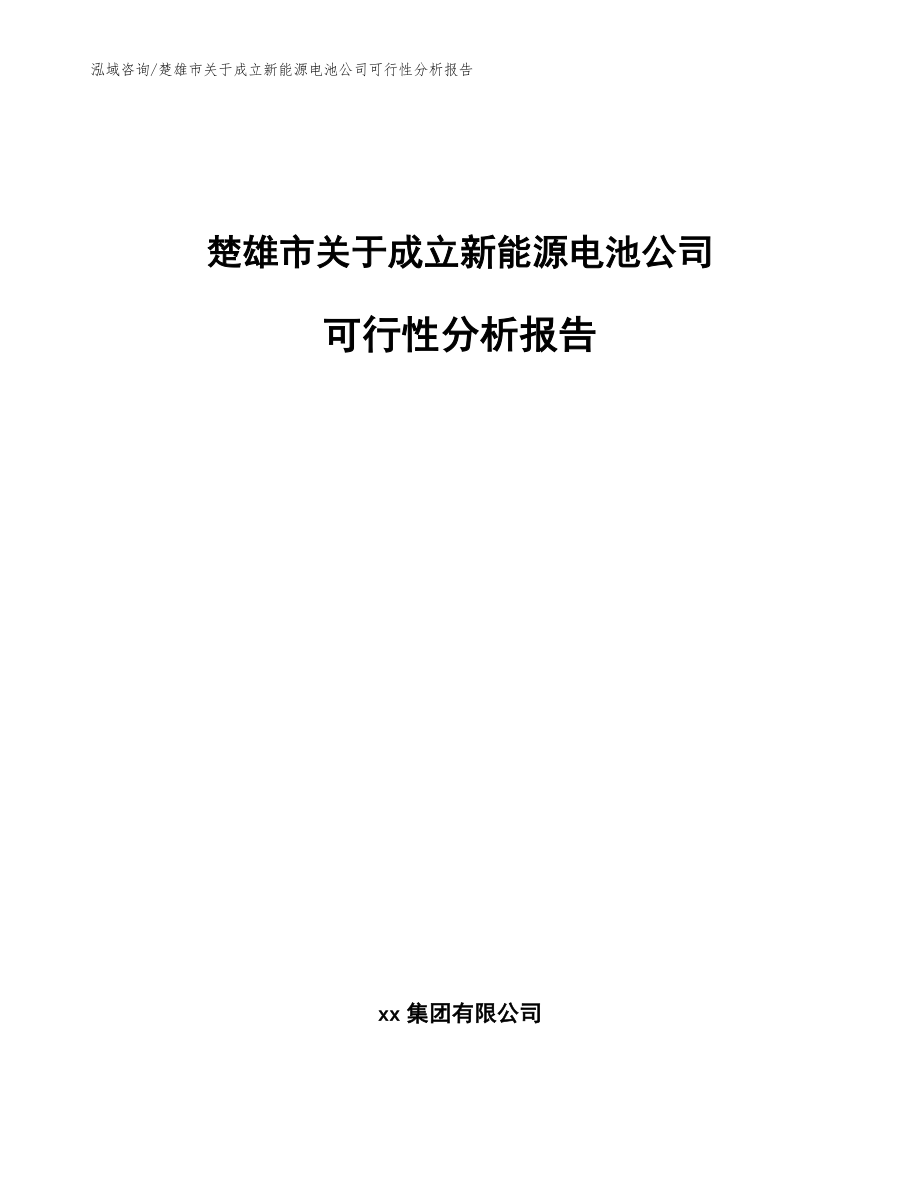 泓域咨询/楚雄市关于成立新能源电池公司可行性分析报告

楚雄市关于成立新能源电池公司

可行性分析报告

xx 集团有限公司